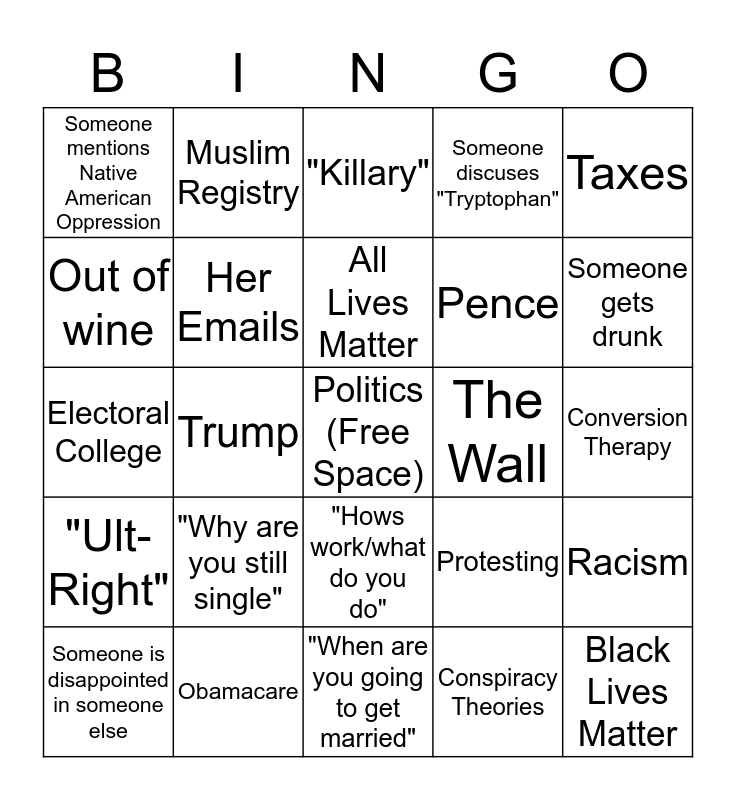 | B | I | N | G | O |
|---|---|---|---|---|
| Someone mentions Native American Oppression | Muslim Registry | "Killary" | Someone discuses "Tryptophan" | Taxes |
| Out of wine | Her Emails | All Lives Matter | Pence | Someone gets drunk |
| Electoral College | Trump | Politics (Free Space) | The Wall | Conversion Therapy |
| "Ult-Right" | "Why are you still single" | "Hows work/what do you do" | Protesting | Racism |
| Someone is disappointed in someone else | Obamacare | "When are you going to get married" | Conspiracy Theories | Black Lives Matter |